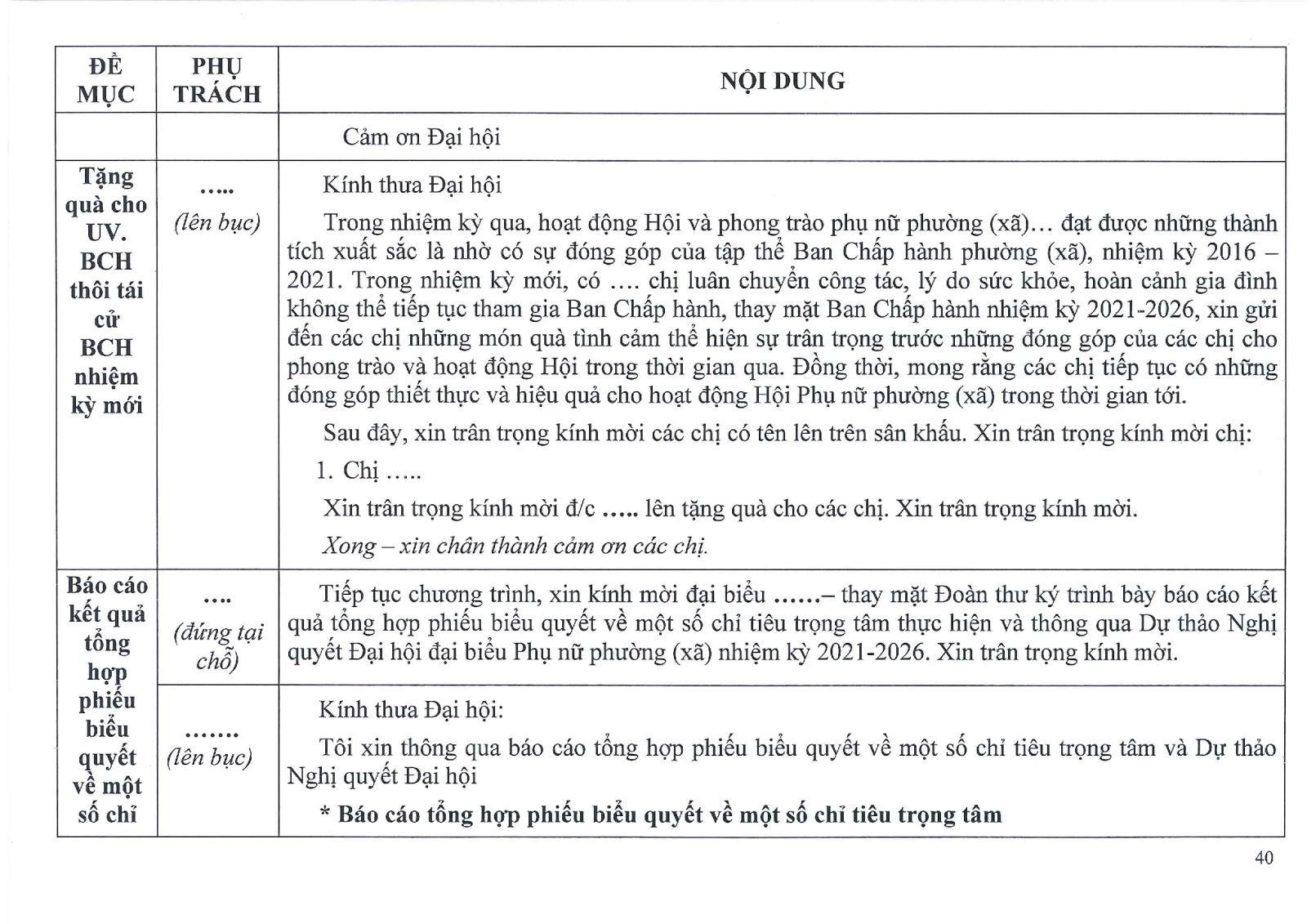 | ĐỀ MỤC | PHỤ TRÁCH | NỘI DUNG |
|---|---|---|
| | | Cảm ơn Đại hội |
| Tặng quà cho UV. BCH thôi tái cử BCH nhiệm kỳ mới | ..... (lên bục) | Kính thưa Đại hội<br>Trong nhiệm kỳ qua, hoạt động Hội và phong trào phụ nữ phường (xã)... đạt được những thành tích xuất sắc là nhờ có sự đóng góp của tập thể Ban Chấp hành phường (xã), nhiệm kỳ 2016 – 2021. Trong nhiệm kỳ mới, có .... chị luân chuyển công tác, lý do sức khỏe, hoàn cảnh gia đình không thể tiếp tục tham gia Ban Chấp hành, thay mặt Ban Chấp hành nhiệm kỳ 2021-2026, xin gửi đến các chị những món quà tình cảm thể hiện sự trân trọng trước những đóng góp của các chị cho phong trào và hoạt động Hội trong thời gian qua. Đồng thời, mong rằng các chị tiếp tục có những đóng góp thiết thực và hiệu quả cho hoạt động Hội Phụ nữ phường (xã) trong thời gian tới.<br>Sau đây, xin trân trọng kính mời các chị có tên lên trên sân khấu. Xin trân trọng kính mời chị:<br>1. Chị .....<br>Xin trân trọng kính mời đ/c ..... lên tặng quà cho các chị. Xin trân trọng kính mời.<br>Xong – xin chân thành cảm ơn các chị. |
| Báo cáo kết quả tổng hợp phiếu biểu quyết về một số chỉ | .... (đứng tại chỗ) | Tiếp tục chương trình, xin kính mời đại biểu ......– thay mặt Đoàn thư ký trình bày báo cáo kết quả tổng hợp phiếu biểu quyết về một số chỉ tiêu trọng tâm thực hiện và thông qua Dự thảo Nghị quyết Đại hội đại biểu Phụ nữ phường (xã) nhiệm kỳ 2021-2026. Xin trân trọng kính mời. |
| | ....... (lên bục) | Kính thưa Đại hội:<br>Tôi xin thông qua báo cáo tổng hợp phiếu biểu quyết về một số chỉ tiêu trọng tâm và Dự thảo Nghị quyết Đại hội<br>* Báo cáo tổng hợp phiếu biểu quyết về một số chỉ tiêu trọng tâm |

40